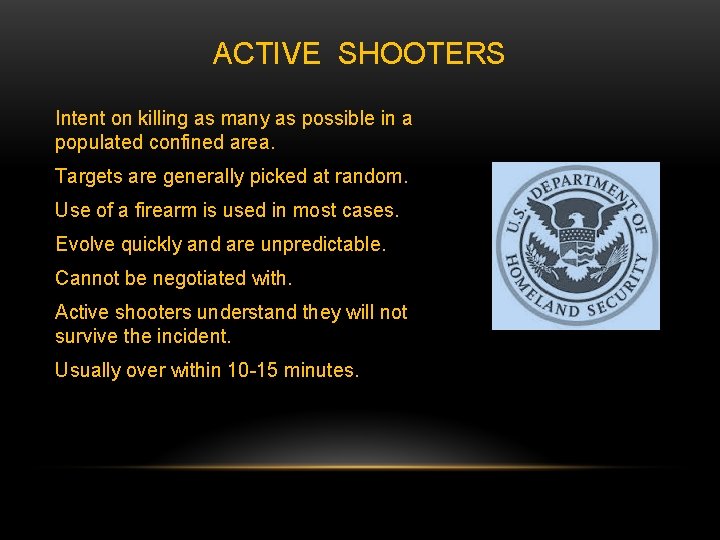 ACTIVE SHOOTERS

Intent on killing as many as possible in a populated confined area.

Targets are generally picked at random.

Use of a firearm is used in most cases.

Evolve quickly and are unpredictable.

Cannot be negotiated with.

Active shooters understand they will not survive the incident.

Usually over within 10-15 minutes.

U.S. DEPARTMENT OF HOMELAND SECURITY